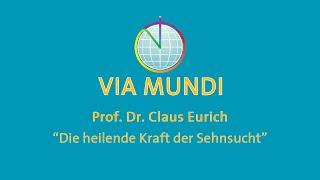 VIA MUNDI

Prof. Dr. Claus Eurich

“Die heilende Kraft der Sehnsucht”